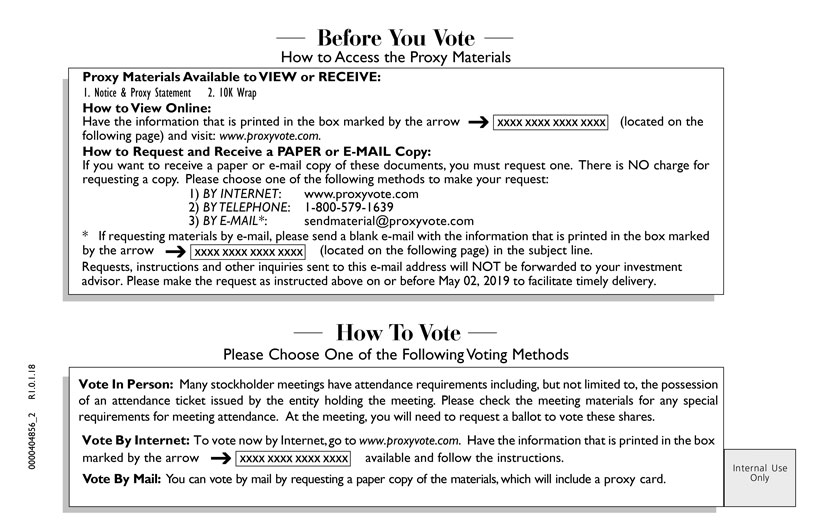 — Before You Vote —
How to Access the Proxy Materials

Proxy Materials Available to VIEW or RECEIVE:
1. Notice & Proxy Statement 2. 10K Wrap
How to View Online:
Have the information that is printed in the box marked by the arrow → XXXX XXXX XXXX XXXX (located on the following page) and visit: www.proxyvote.com.
How to Request and Receive a PAPER or E-MAIL Copy:
If you want to receive a paper or e-mail copy of these documents, you must request one. There is NO charge for requesting a copy. Please choose one of the following methods to make your request:
1) BY INTERNET: www.proxyvote.com
2) BY TELEPHONE: 1-800-579-1639
3) BY E-MAIL*: sendmaterial@proxyvote.com
* If requesting materials by e-mail, please send a blank e-mail with the information that is printed in the box marked by the arrow → XXXX XXXX XXXX XXXX (located on the following page) in the subject line.
Requests, instructions and other inquiries sent to this e-mail address will NOT be forwarded to your investment advisor. Please make the request as instructed above on or before May 02, 2019 to facilitate timely delivery.

— How To Vote —
Please Choose One of the Following Voting Methods

Vote In Person: Many stockholder meetings have attendance requirements including, but not limited to, the possession of an attendance ticket issued by the entity holding the meeting. Please check the meeting materials for any special requirements for meeting attendance. At the meeting, you will need to request a ballot to vote these shares.

Vote By Internet: To vote now by Internet, go to www.proxyvote.com. Have the information that is printed in the box marked by the arrow → XXXX XXXX XXXX XXXX available and follow the instructions.

Vote By Mail: You can vote by mail by requesting a paper copy of the materials, which will include a proxy card.

Internal Use Only

0000404856_2 R1.0.1.18